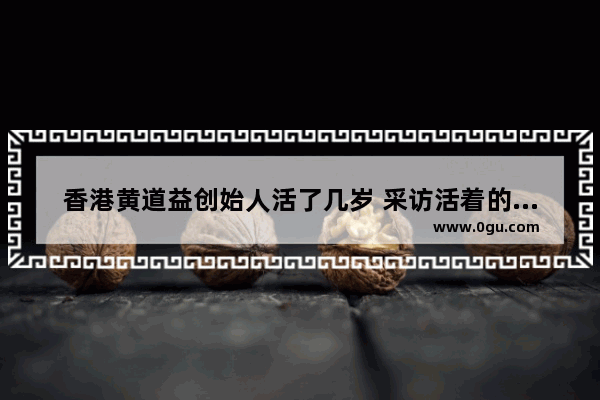 香港黄道益创始人活了几岁 采访活着的...

www.0gu.com